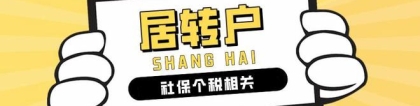 居转户

SHANG HAI

社保个税相关